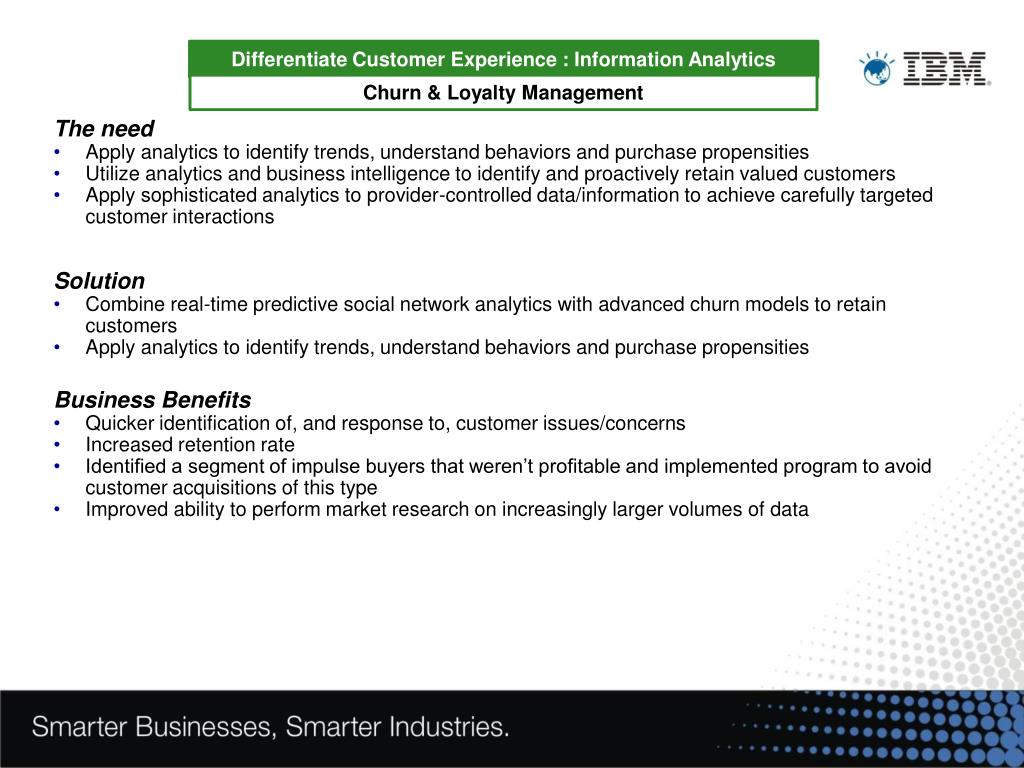 Differentiate Customer Experience : Information Analytics

Churn & Loyalty Management

IBM

The need
• Apply analytics to identify trends, understand behaviors and purchase propensities
• Utilize analytics and business intelligence to identify and proactively retain valued customers
• Apply sophisticated analytics to provider-controlled data/information to achieve carefully targeted customer interactions

Solution
• Combine real-time predictive social network analytics with advanced churn models to retain customers
• Apply analytics to identify trends, understand behaviors and purchase propensities

Business Benefits
• Quicker identification of, and response to, customer issues/concerns
• Increased retention rate
• Identified a segment of impulse buyers that weren't profitable and implemented program to avoid customer acquisitions of this type
• Improved ability to perform market research on increasingly larger volumes of data

Smarter Businesses, Smarter Industries.